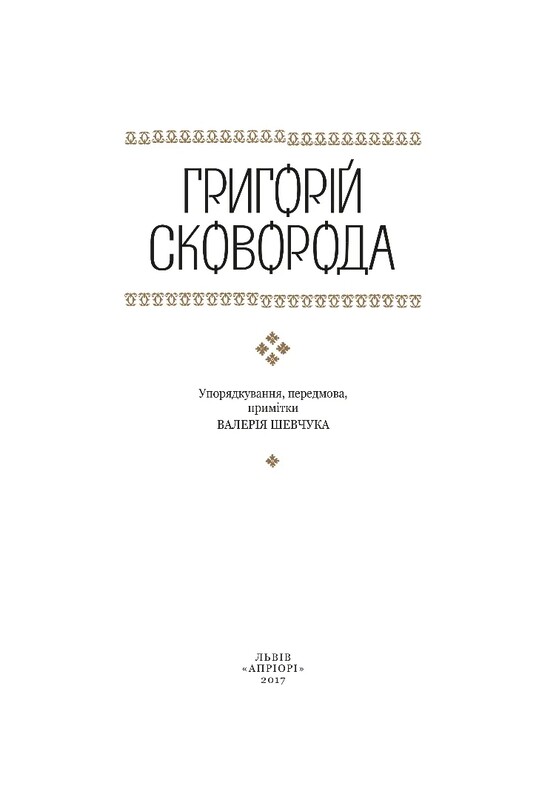 ГРИГОРІЙ СКОВОРОДА

Упорядкування, передмова, примітки
ВАЛЕРІЯ ШЕВЧУКА

ЛЬВІВ
«АПРІОРІ»
2017